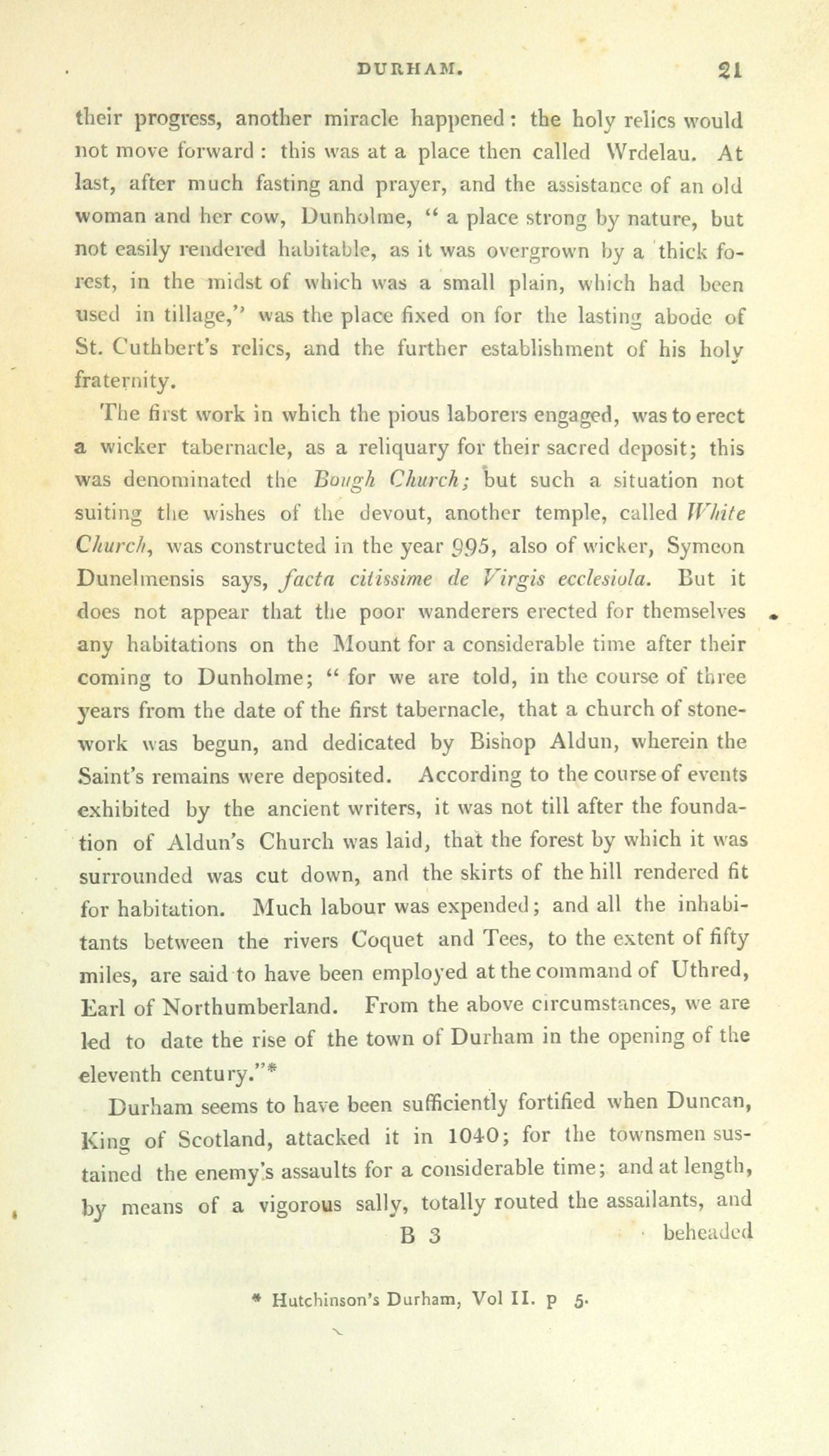 DURHAM. 21

their progress, another miracle happened: the holy relics would not move forward: this was at a place then called Wrdelau. At last, after much fasting and prayer, and the assistance of an old woman and her cow, Dunholme, " a place strong by nature, but not easily rendered habitable, as it was overgrown by a thick forest, in the midst of which was a small plain, which had been used in tillage," was the place fixed on for the lasting abode of St. Cuthbert's relics, and the further establishment of his holy fraternity.

The first work in which the pious laborers engaged, was to erect a wicker tabernacle, as a reliquary for their sacred deposit; this was denominated the Bough Church; but such a situation not suiting the wishes of the devout, another temple, called White Church, was constructed in the year 995, also of wicker, Symeon Dunelmensis says, facta citissime de Virgis ecclesiola. But it does not appear that the poor wanderers erected for themselves any habitations on the Mount for a considerable time after their coming to Dunholme; " for we are told, in the course of three years from the date of the first tabernacle, that a church of stonework was begun, and dedicated by Bishop Aldun, wherein the Saint's remains were deposited. According to the course of events exhibited by the ancient writers, it was not till after the foundation of Aldun's Church was laid, that the forest by which it was surrounded was cut down, and the skirts of the hill rendered fit for habitation. Much labour was expended; and all the inhabitants between the rivers Coquet and Tees, to the extent of fifty miles, are said to have been employed at the command of Uthred, Earl of Northumberland. From the above circumstances, we are led to date the rise of the town of Durham in the opening of the eleventh century."*

Durham seems to have been sufficiently fortified when Duncan, King of Scotland, attacked it in 1040; for the townsmen sustained the enemy's assaults for a considerable time; and at length, by means of a vigorous sally, totally routed the assailants, and

B 3 beheaded

* Hutchinson's Durham, Vol II. p 5.